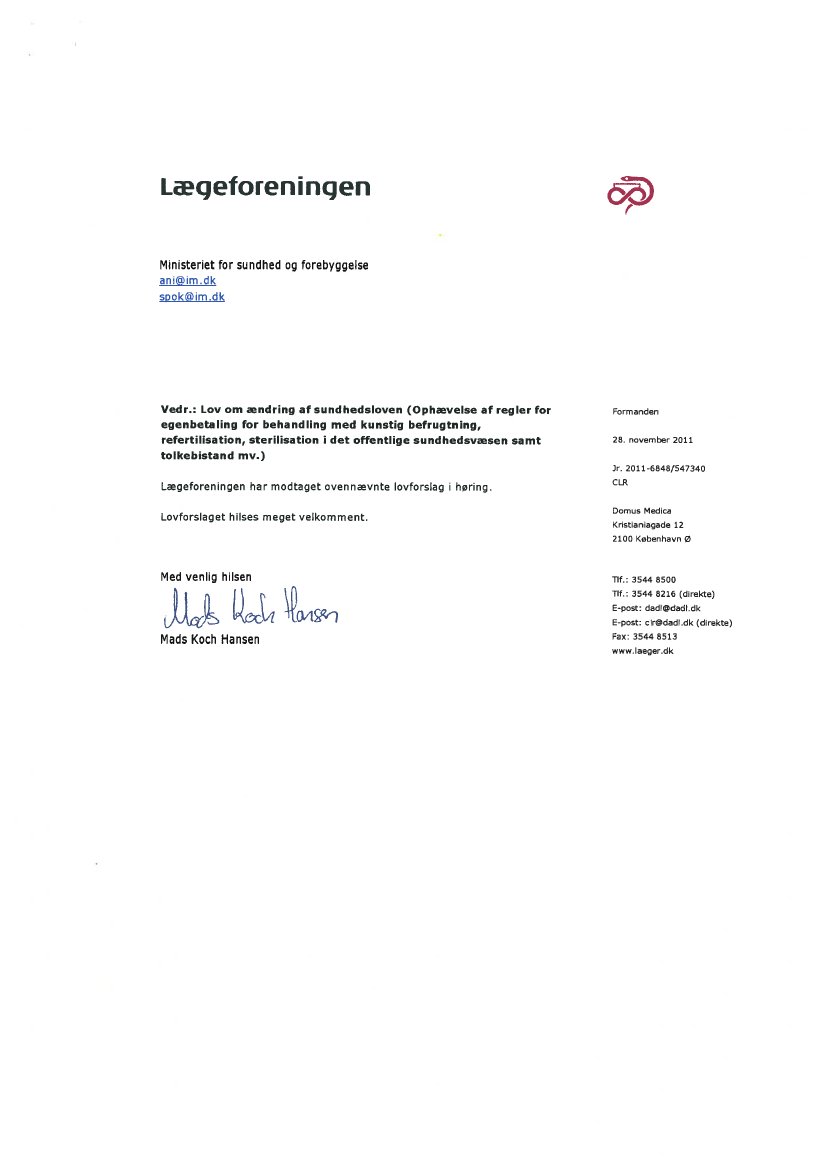 Lægeforeningen

Ministeriet for sundhed og forebyggelse
ani@im.dk
spok@im.dk

Vedr.: Lov om ændring af sundhedsloven (Ophævelse af regler for egenbetaling for behandling med kunstig befrugtning, refertilisation, sterilisation i det offentlige sundhedsvæsen samt tolkebistand mv.)

Lægeforeningen har modtaget ovennævnte lovforslag i høring.

Lovforslaget hilses meget velkomment.

Med venlig hilsen
Mads Koch Hansen
Mads Koch Hansen

Formanden

28. november 2011

Jr. 2011-6848/547340
CLR

Domus Medica
Kristianiagade 12
2100 København Ø

Tlf.: 3544 8500
Tlf.: 3544 8216 (direkte)
E-post: dadl@dadl.dk
E-post: clr@dadl.dk (direkte)
Fax: 3544 8513
www.laeger.dk